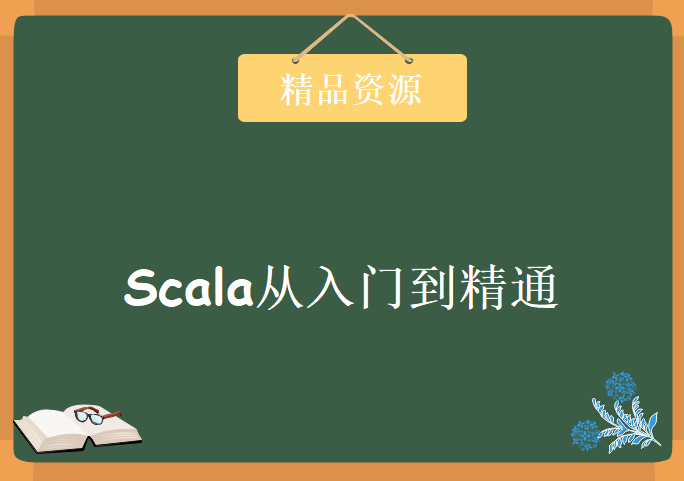 精品资源

Scala从入门到精通